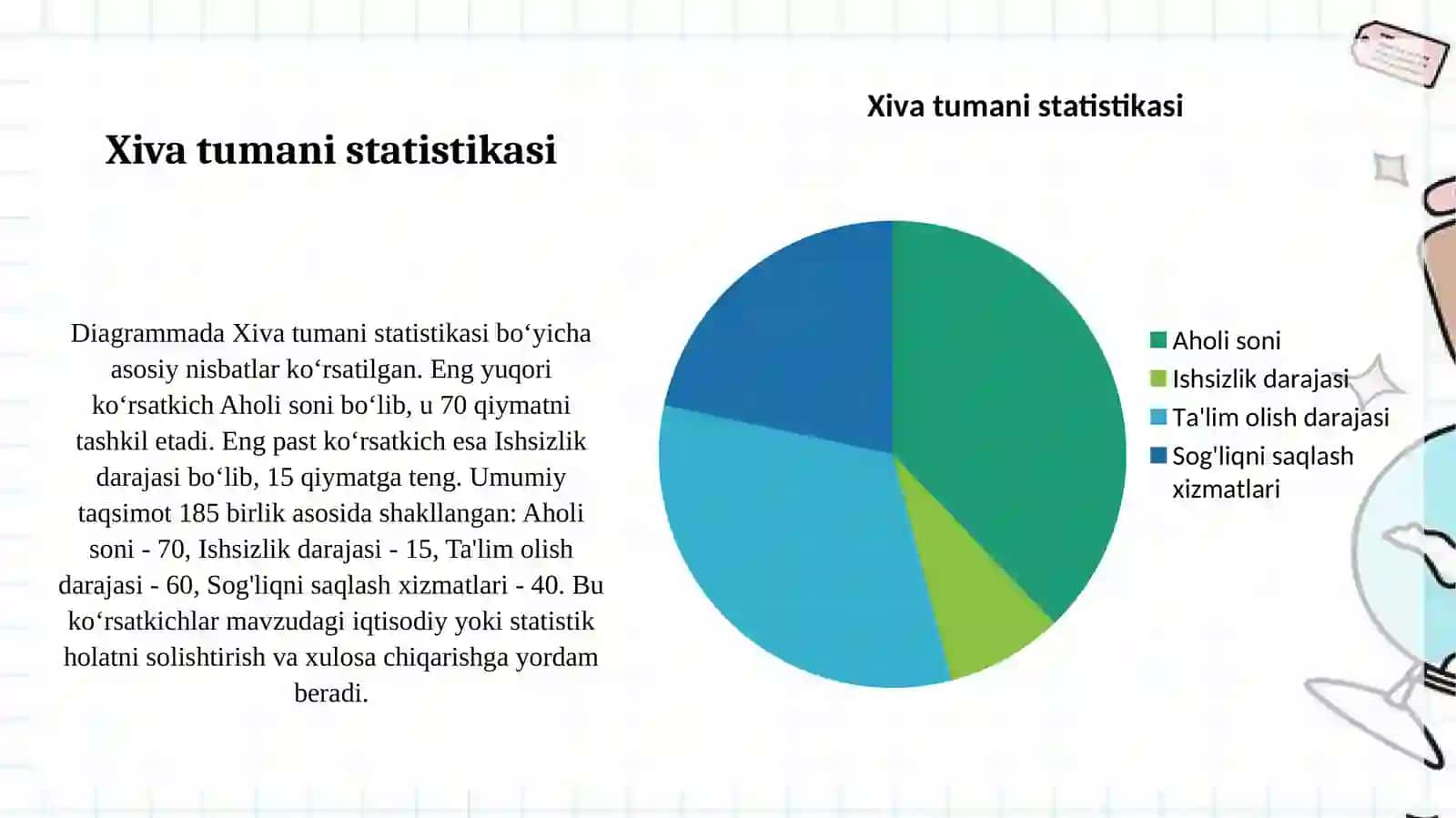 Xiva tumani statistikasi

Diagrammada Xiva tumani statistikasi bo‘yicha asosiy nisbatlar ko‘rsatilgan. Eng yuqori ko‘rsatkich Aholi soni bo‘lib, u 70 qiymatni tashkil etadi. Eng past ko‘rsatkich esa Ishsizlik darajasi bo‘lib, 15 qiymatga teng. Umumiy taqsimot 185 birlik asosida shakllangan: Aholi soni - 70, Ishsizlik darajasi - 15, Ta'lim olish darajasi - 60, Sog'liqni saqlash xizmatlari - 40. Bu ko‘rsatkichlar mavzudagi iqtisodiy yoki statistik holatni solishtirish va xulosa chiqarishga yordam beradi.

Xiva tumani statistikasi

Aholi soni
Ishsizlik darajasi
Ta'lim olish darajasi
Sog'liqni saqlash xizmatlari